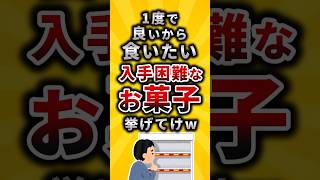 1度で
良いから
食いたい
入手困難な
お菓子
挙げてけw